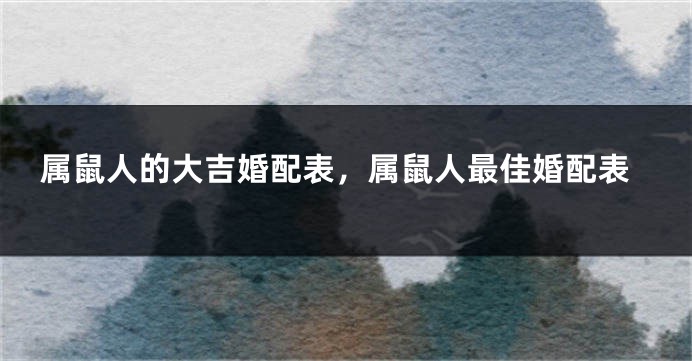 属鼠人的大吉婚配表，属鼠人最佳婚配表